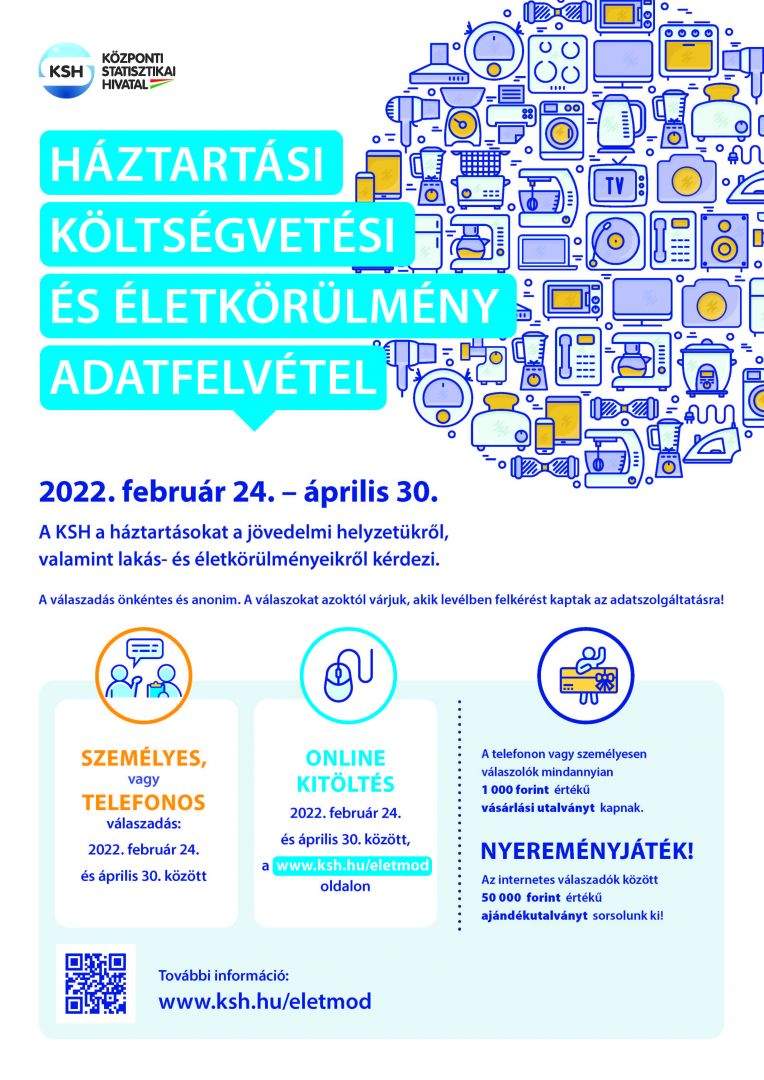 KSH KÖZPONTI STATISZTIKAI HIVATAL

HÁZTARTÁSI KÖLTSÉGVETÉSI ÉS ÉLETKÖRÜLMÉNY ADATFELVÉTEL

TV

2022. február 24. – április 30.

A KSH a háztartásokat a jövedelmi helyzetükről, valamint lakás- és életkörülményeikről kérdezi.

A válaszadás önkéntes és anonim. A válaszokat azoktól várjuk, akik levélben felkérést kaptak az adatszolgáltatásra!

SZEMÉLYES, vagy TELEFONOS válaszadás: 2022. február 24. és április 30. között

ONLINE KITÖLTÉS 2022. február 24. és április 30. között, a www.ksh.hu/eletmod oldalon

A telefonon vagy személyesen válaszolók mindannyian 1 000 forint értékű vásárlási utalványt kapnak.

NYEREMÉNYJÁTÉK!

Az internetes válaszadók között 50 000 forint értékű ajándékutalványt sorsolunk ki!

További információ:
www.ksh.hu/eletmod